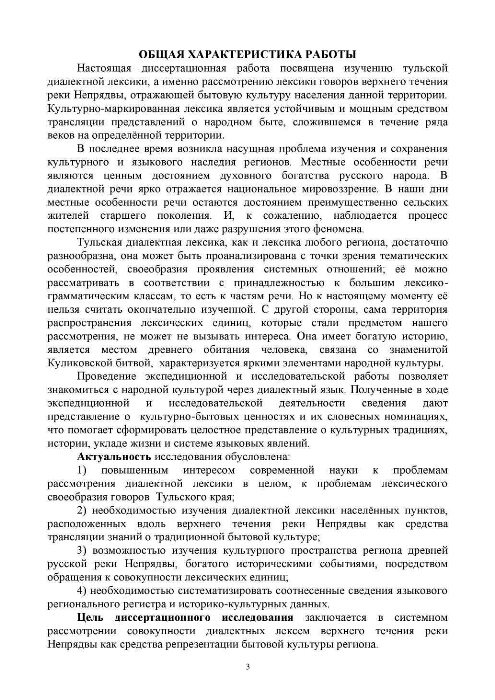 ОБЩАЯ ХАРАКТЕРИСТИКА РАБОТЫ

Настоящая диссертационная работа посвящена изучению тульской диалектной лексики, а именно рассмотрению лексики говоров верхнего течения реки Непрядвы, отражающей бытовую культуру населения данной территории. Культурно-маркированная лексика является устойчивым и мощным средством трансляции представлений о народном быте, сложившемся в течение ряда веков на определённой территории.

В последнее время возникла насущная проблема изучения и сохранения культурного и языкового наследия регионов. Местные особенности речи являются ценным достоянием духовного богатства русского народа. В диалектной речи ярко отражается национальное мировоззрение. В наши дни местные особенности речи остаются достоянием преимущественно сельских жителей старшего поколения. И, к сожалению, наблюдается процесс постепенного изменения или даже разрушения этого феномена.

Тульская диалектная лексика, как и лексика любого региона, достаточно разнообразна, она может быть проанализирована с точки зрения тематических особенностей, своеобразия проявления системных отношений; её можно рассматривать в соответствии с принадлежностью к большим лексико-грамматическим классам, то есть к частям речи. Но к настоящему моменту её нельзя считать окончательно изученной. С другой стороны, сама территория распространения лексических единиц, которые стали предметом нашего рассмотрения, не может не вызывать интереса. Она имеет богатую историю, является местом древнего обитания человека, связана со знаменитой Куликовской битвой, характеризуется яркими элементами народной культуры.

Проведение экспедиционной и исследовательской работы позволяет знакомиться с народной культурой через диалектный язык. Полученные в ходе экспедиционной и исследовательской деятельности сведения дают представление о культурно-бытовых ценностях и их словесных номинациях, что помогает сформировать целостное представление о культурных традициях, истории, укладе жизни и системе языковых явлений.

Актуальность исследования обусловлена:

1) повышенным интересом современной науки к проблемам рассмотрения диалектной лексики в целом, к проблемам лексического своеобразия говоров Тульского края;

2) необходимостью изучения диалектной лексики населённых пунктов, расположенных вдоль верхнего течения реки Непрядвы как средства трансляции знаний о традиционной бытовой культуре;

3) возможностью изучения культурного пространства региона древней русской реки Непрядвы, богатого историческими событиями, посредством обращения к совокупности лексических единиц;

4) необходимостью систематизировать соотнесенные сведения языкового регионального регистра и историко-культурных данных.

Цель диссертационного исследования заключается в системном рассмотрении совокупности диалектных лексем верхнего течения реки Непрядвы как средства репрезентации бытовой культуры региона.

3